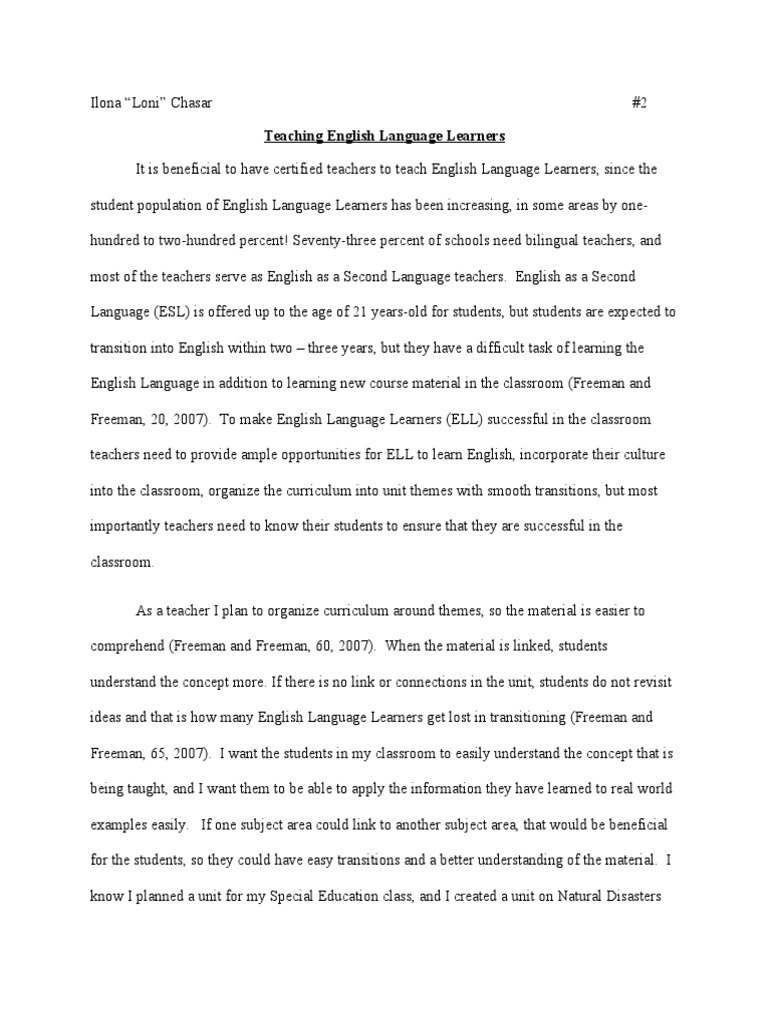 Ilona "Loni" Chasar #2

Teaching English Language Learners

It is beneficial to have certified teachers to teach English Language Learners, since the student population of English Language Learners has been increasing, in some areas by one-hundred to two-hundred percent! Seventy-three percent of schools need bilingual teachers, and most of the teachers serve as English as a Second Language teachers. English as a Second Language (ESL) is offered up to the age of 21 years-old for students, but students are expected to transition into English within two – three years, but they have a difficult task of learning the English Language in addition to learning new course material in the classroom (Freeman and Freeman, 20, 2007). To make English Language Learners (ELL) successful in the classroom teachers need to provide ample opportunities for ELL to learn English, incorporate their culture into the classroom, organize the curriculum into unit themes with smooth transitions, but most importantly teachers need to know their students to ensure that they are successful in the classroom.

As a teacher I plan to organize curriculum around themes, so the material is easier to comprehend (Freeman and Freeman, 60, 2007). When the material is linked, students understand the concept more. If there is no link or connections in the unit, students do not revisit ideas and that is how many English Language Learners get lost in transitioning (Freeman and Freeman, 65, 2007). I want the students in my classroom to easily understand the concept that is being taught, and I want them to be able to apply the information they have learned to real world examples easily. If one subject area could link to another subject area, that would be beneficial for the students, so they could have easy transitions and a better understanding of the material. I know I planned a unit for my Special Education class, and I created a unit on Natural Disasters